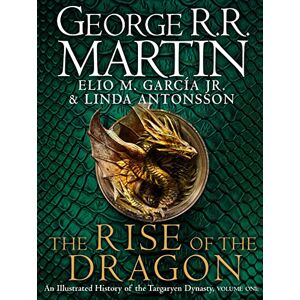 GEORGE R.R. MARTIN
ELIO M. GARCÍA JR. & LINDA ANTONSSON

THE RISE OF THE DRAGON

An Illustrated History of the Targaryen Dynasty, VOLUME ONE